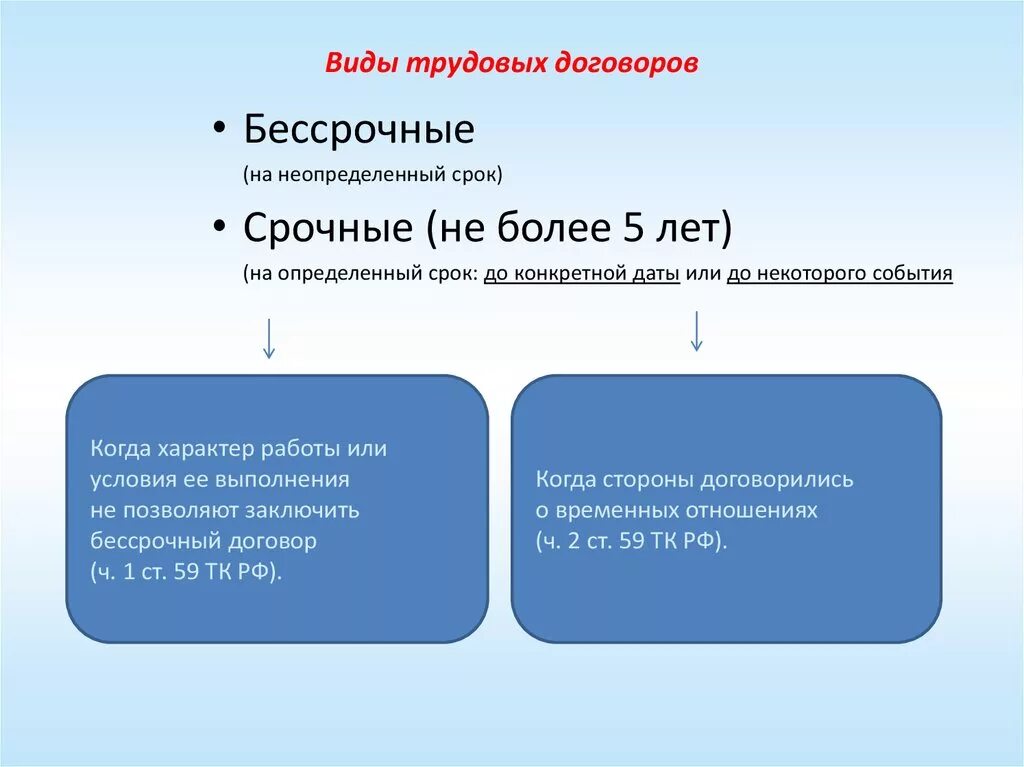 Виды трудовых договоров

• Бессрочные
(на неопределенный срок)

• Срочные (не более 5 лет)
(на определенный срок: до конкретной даты или до некоторого события

Когда характер работы или условия ее выполнения не позволяют заключить бессрочный договор (ч. 1 ст. 59 ТК РФ).

Когда стороны договорились о временных отношениях (ч. 2 ст. 59 ТК РФ).